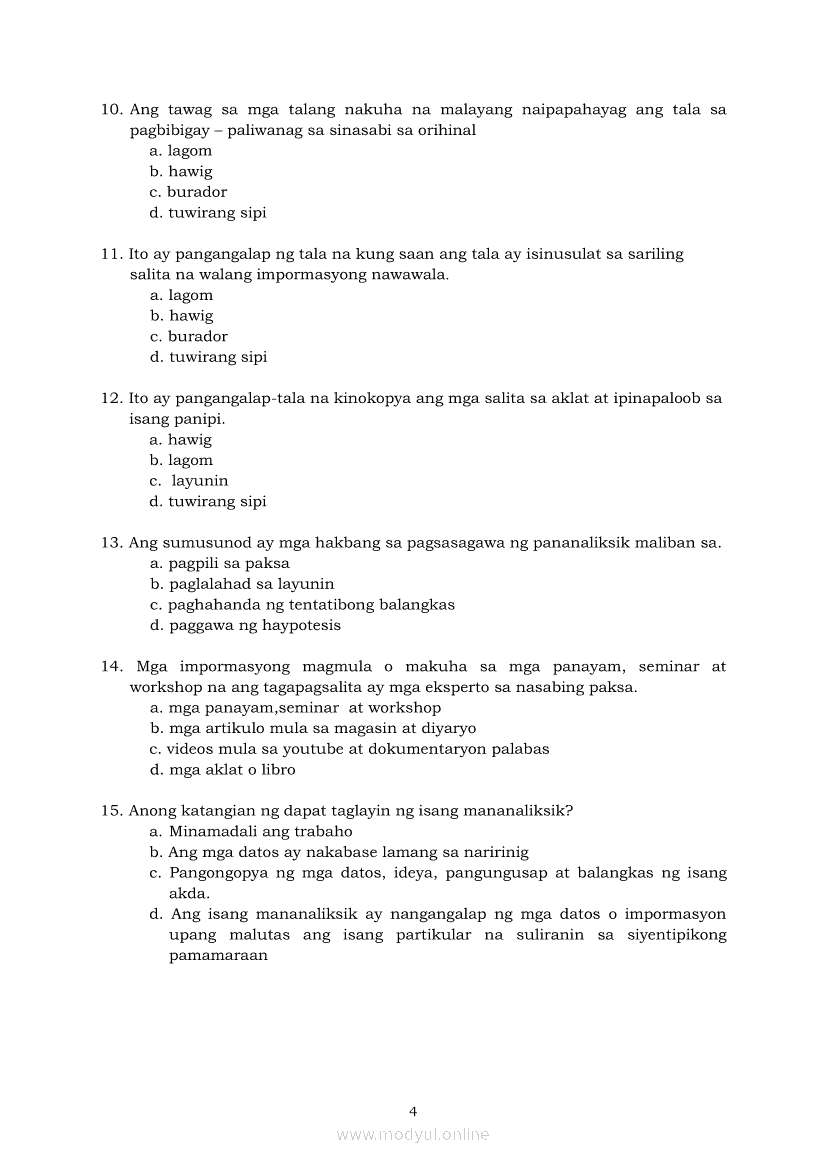 10. Ang tawag sa mga talang nakuha na malayang naipapahayag ang tala sa pagbibigay – paliwanag sa sinasabi sa orihinal
a. lagom
b. hawig
c. burador
d. tuwirang sipi

11. Ito ay pangangalap ng tala na kung saan ang tala ay isinusulat sa sariling salita na walang impormasyong nawawala.
a. lagom
b. hawig
c. burador
d. tuwirang sipi

12. Ito ay pangangalap-tala na kinokopya ang mga salita sa aklat at ipinapaloob sa isang panipi.
a. hawig
b. lagom
c. layunin
d. tuwirang sipi

13. Ang sumusunod ay mga hakbang sa pagsasagawa ng pananaliksik maliban sa.
a. pagpili sa paksa
b. paglalahad sa layunin
c. paghahanda ng tentatibong balangkas
d. paggawa ng haypotesis

14. Mga impormasyong magmula o makuha sa mga panayam, seminar at workshop na ang tagapagsalita ay mga eksperto sa nasabing paksa.
a. mga panayam,seminar at workshop
b. mga artikulo mula sa magasin at diyaryo
c. videos mula sa youtube at dokumentaryon palabas
d. mga aklat o libro

15. Anong katangian ng dapat taglayin ng isang mananaliksik?
a. Minamadali ang trabaho
b. Ang mga datos ay nakabase lamang sa naririnig
c. Pangongopya ng mga datos, ideya, pangungusap at balangkas ng isang akda.
d. Ang isang mananaliksik ay nangangalap ng mga datos o impormasyon upang malutas ang isang partikular na suliranin sa siyentipikong pamamaraan

4

www.modyul.online